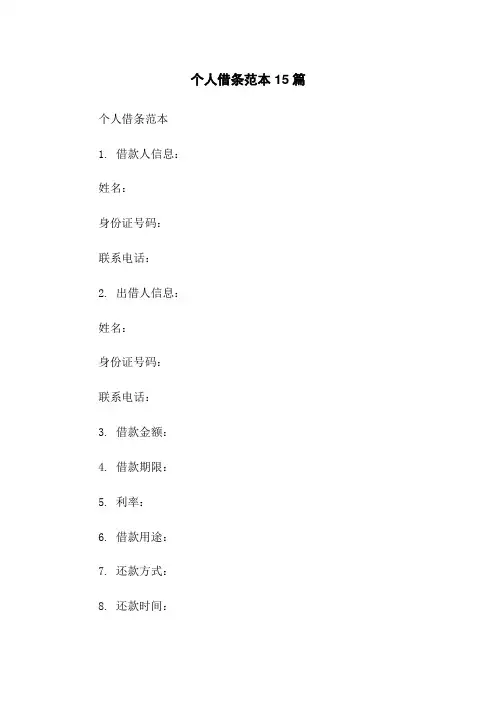 个人借条范本 15 篇

个人借条范本

1. 借款人信息：

姓名：

身份证号码：

联系电话：

2. 出借人信息：

姓名：

身份证号码：

联系电话：

3. 借款金额：

4. 借款期限：

5. 利率：

6. 借款用途：

7. 还款方式：

8. 还款时间：